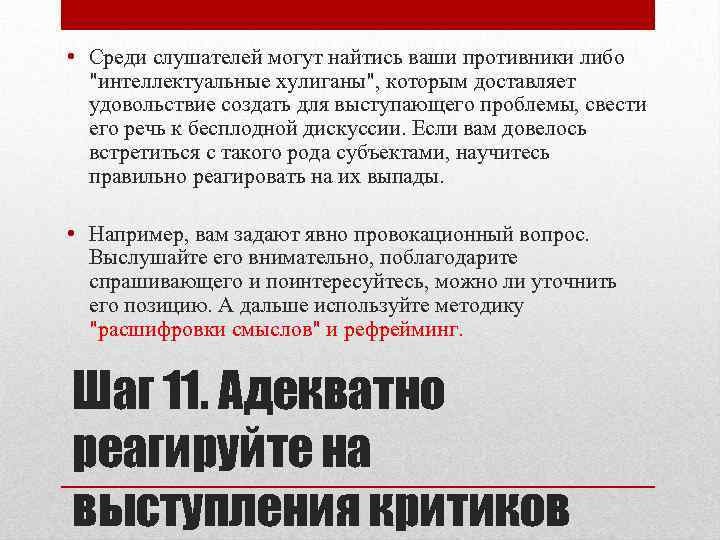 • Среди слушателей могут найтись ваши противники либо "интеллектуальные хулиганы", которым доставляет удовольствие создать для выступающего проблемы, свести его речь к бесплодной дискуссии. Если вам довелось встретиться с такого рода субъектами, научитесь правильно реагировать на их выпады.

• Например, вам задают явно провокационный вопрос. Выслушайте его внимательно, поблагодарите спрашивающего и поинтересуйтесь, можно ли уточнить его позицию. А дальше используйте методику "расшифровки смыслов" и рефрейминг.

Шаг 11. Адекватно реагируйте на выступления критиков